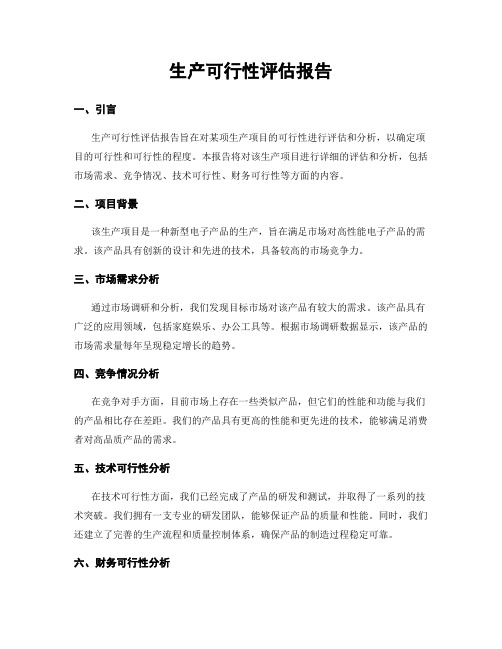 生产可行性评估报告

一、引言

生产可行性评估报告旨在对某项生产项目的可行性进行评估和分析，以确定项目的可行性和可行性的程度。本报告将对该生产项目进行详细的评估和分析，包括市场需求、竞争情况、技术可行性、财务可行性等方面的内容。

二、项目背景

该生产项目是一种新型电子产品的生产，旨在满足市场对高性能电子产品的需求。该产品具有创新的设计和先进的技术，具备较高的市场竞争力。

三、市场需求分析

通过市场调研和分析，我们发现目标市场对该产品有较大的需求。该产品具有广泛的应用领域，包括家庭娱乐、办公工具等。根据市场调研数据显示，该产品的市场需求量每年呈现稳定增长的趋势。

四、竞争情况分析

在竞争对手方面，目前市场上存在一些类似产品，但它们的性能和功能与我们的产品相比存在差距。我们的产品具有更高的性能和更先进的技术，能够满足消费者对高品质产品的需求。

五、技术可行性分析

在技术可行性方面，我们已经完成了产品的研发和测试，并取得了一系列的技术突破。我们拥有一支专业的研发团队，能够保证产品的质量和性能。同时，我们还建立了完善的生产流程和质量控制体系，确保产品的制造过程稳定可靠。

六、财务可行性分析